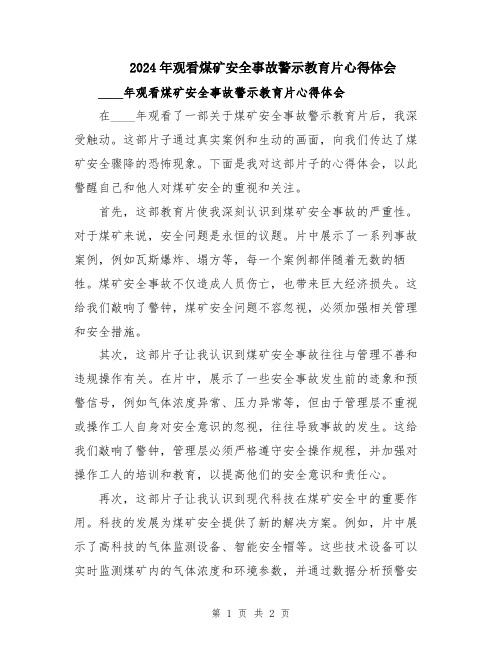 2024年观看煤矿安全事故警示教育片心得体会

____年观看煤矿安全事故警示教育片心得体会

在____年观看了一部关于煤矿安全事故警示教育片后，我深受触动。这部片子通过真实案例和生动的画面，向我们传达了煤矿安全骤降的恐怖现象。下面是我对这部片子的心得体会，以此警醒自己和他人对煤矿安全的重视和关注。

首先，这部教育片使我深刻认识到煤矿安全事故的严重性。对于煤矿来说，安全问题是永恒的议题。片中展示了一系列事故案例，例如瓦斯爆炸、塌方等，每一个案例都伴随着无数的牺牲。煤矿安全事故不仅造成人员伤亡，也带来巨大经济损失。这给我们敲响了警钟，煤矿安全问题不容忽视，必须加强相关管理和安全措施。

其次，这部片子让我认识到煤矿安全事故往往与管理不善和违规操作有关。在片中，展示了一些安全事故发生前的迹象和预警信号，例如气体浓度异常、压力异常等，但由于管理层不重视或操作工人自身对安全意识的忽视，往往导致事故的发生。这给我们敲响了警钟，管理层必须严格遵守安全操作规程，并加强对操作工人的培训和教育，以提高他们的安全意识和责任心。

再次，这部片子让我认识到现代科技在煤矿安全中的重要作用。科技的发展为煤矿安全提供了新的解决方案。例如，片中展示了高科技的气体监测设备、智能安全帽等。这些技术设备可以实时监测煤矿内的气体浓度和环境参数，并通过数据分析预警安

第 1 页 共 2 页